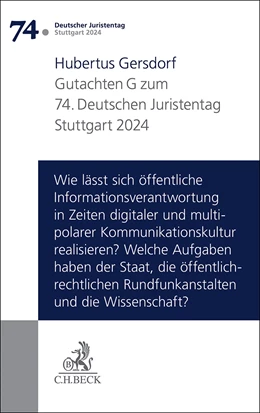 74.
Deutscher Juristentag
Stuttgart 2024

Hubertus Gersdorf
Gutachten G zum
74. Deutschen Juristentag
Stuttgart 2024

Wie lässt sich öffentliche Informationsverantwortung in Zeiten digitaler und multipolarer Kommunikationskultur realisieren? Welche Aufgaben haben der Staat, die öffentlich-rechtlichen Rundfunkanstalten und die Wissenschaft?

B
C.H.BECK